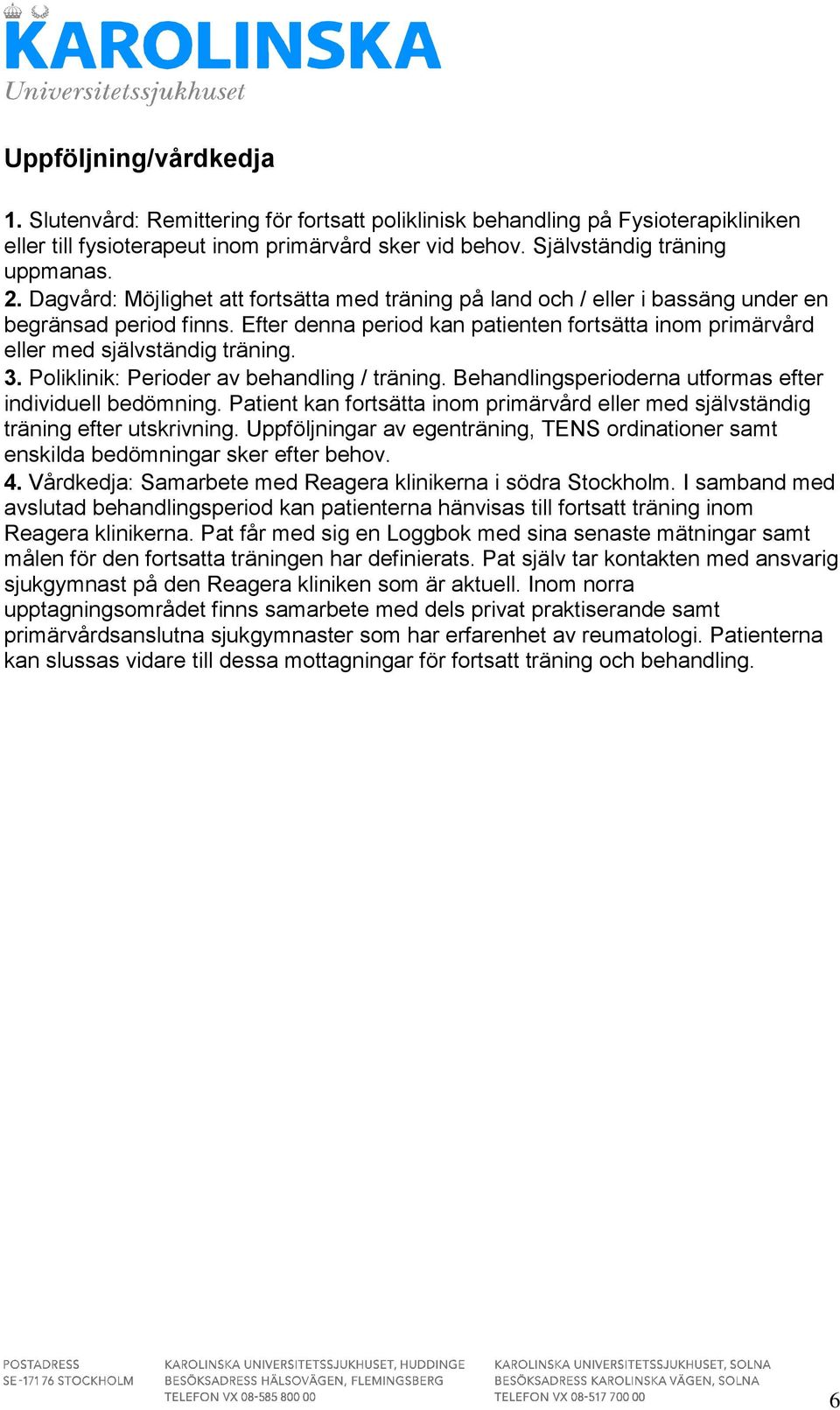 KAROLINSKA
Universitetssjukhuset

Uppföljning/vårdkedja

1. Slutenvård: Remittering för fortsatt poliklinisk behandling på Fysioterapikliniken eller till fysioterapeut inom primärvård sker vid behov. Självständig träning uppmanas.
2. Dagvård: Möjlighet att fortsätta med träning på land och / eller i bassäng under en begränsad period finns. Efter denna period kan patienten fortsätta inom primärvård eller med självständig träning.
3. Poliklinik: Perioder av behandling / träning. Behandlingsperioderna utformas efter individuell bedömning. Patient kan fortsätta inom primärvård eller med självständig träning efter utskrivning. Uppföljningar av egenträning, TENS ordinationer samt enskilda bedömningar sker efter behov.
4. Vårdkedja: Samarbete med Reagera klinikerna i södra Stockholm. I samband med avslutad behandlingsperiod kan patienterna hänvisas till fortsatt träning inom Reagera klinikerna. Pat får med sig en Loggbok med sina senaste mätningar samt målen för den fortsatta träningen har definierats. Pat själv tar kontakten med ansvarig sjukgymnast på den Reagera kliniken som är aktuell. Inom norra upptagningsområdet finns samarbete med dels privat praktiserande samt primärvårdsanslutna sjukgymnaster som har erfarenhet av reumatologi. Patienterna kan slussas vidare till dessa mottagningar för fortsatt träning och behandling.

POSTADRESS
SE-171 76 STOCKHOLM

KAROLINSKA UNIVERSITETSSJUKHUSET, HUDDINGE
BESÖKSADRESS HÄLSOVÄGEN, FLEMINGSBERG
TELEFON VX 08-585 800 00

KAROLINSKA UNIVERSITETSSJUKHUSET, SOLNA
BESÖKSADRESS KAROLINSKA VÄGEN, SOLNA
TELEFON VX 08-517 700 00

6